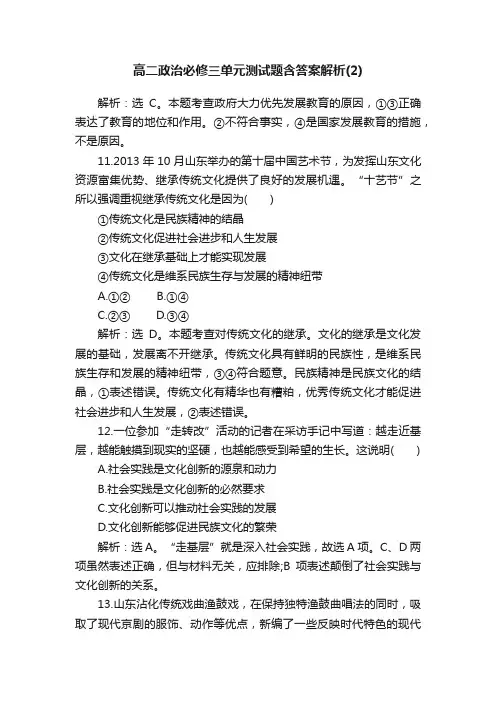 高二政治必修三单元测试题含答案解析(2)

解析：选 C。本题考查政府大力优先发展教育的原因，①③正确表达了教育的地位和作用。②不符合事实，④是国家发展教育的措施，不是原因。

11.2013 年 10 月山东举办的第十届中国艺术节，为发挥山东文化资源富集优势、继承传统文化提供了良好的发展机遇。“十艺节”之所以强调重视继承传统文化是因为(　　)

①传统文化是民族精神的结晶

②传统文化促进社会进步和人生发展

③文化在继承基础上才能实现发展

④传统文化是维系民族生存与发展的精神纽带

A.①②　　B.①④

C.②③　　D.③④

解析：选 D。本题考查对传统文化的继承。文化的继承是文化发展的基础，发展离不开继承。传统文化具有鲜明的民族性，是维系民族生存和发展的精神纽带，③④符合题意。民族精神是民族文化的结晶，①表述错误。传统文化有精华也有糟粕，优秀传统文化才能促进社会进步和人生发展，②表述错误。

12.一位参加“走转改”活动的记者在采访手记中写道：越走近基层，越能触摸到现实的坚硬，也越能感受到希望的生长。这说明(　　)

A.社会实践是文化创新的源泉和动力

B.社会实践是文化创新的必然要求

C.文化创新可以推动社会实践的发展

D.文化创新能够促进民族文化的繁荣

解析：选 A。“走基层”就是深入社会实践，故选 A 项。C、D 两项虽然表述正确，但与材料无关，应排除;B 项表述颠倒了社会实践与文化创新的关系。

13.山东沾化传统戏曲渔鼓戏，在保持独特渔鼓曲唱法的同时，吸取了现代京剧的服饰、动作等优点，新编了一些反映时代特色的现代